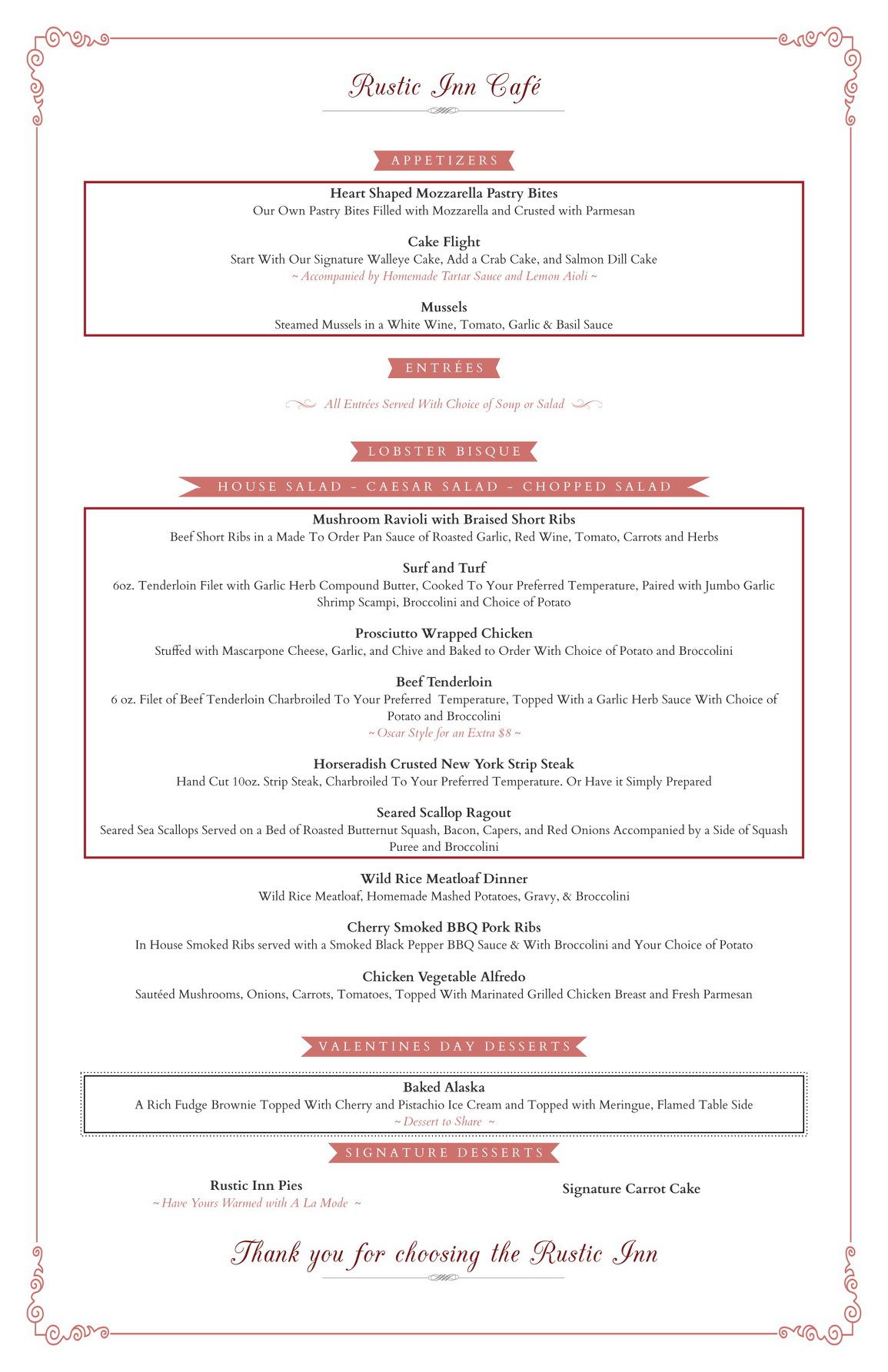 Rustic Inn Café

APPETIZERS

Heart Shaped Mozzarella Pastry Bites
Our Own Pastry Bites Filled with Mozzarella and Crusted with Parmesan

Cake Flight
Start With Our Signature Walleye Cake, Add a Crab Cake, and Salmon Dill Cake
~ Accompanied by Homemade Tartar Sauce and Lemon Aioli ~

Mussels
Steamed Mussels in a White Wine, Tomato, Garlic & Basil Sauce

ENTRÉES

All Entrées Served With Choice of Soup or Salad

LOBSTER BISQUE

HOUSE SALAD - CAESAR SALAD - CHOPPED SALAD

Mushroom Ravioli with Braised Short Ribs
Beef Short Ribs in a Made To Order Pan Sauce of Roasted Garlic, Red Wine, Tomato, Carrots and Herbs

Surf and Turf
6oz. Tenderloin Filet with Garlic Herb Compound Butter, Cooked To Your Preferred Temperature, Paired with Jumbo Garlic Shrimp Scampi, Broccolini and Choice of Potato

Prosciutto Wrapped Chicken
Stuffed with Mascarpone Cheese, Garlic, and Chive and Baked to Order With Choice of Potato and Broccolini

Beef Tenderloin
6 oz. Filet of Beef Tenderloin Charbroiled To Your Preferred Temperature, Topped With a Garlic Herb Sauce With Choice of Potato and Broccolini
~ Oscar Style for an Extra $8 ~

Horseradish Crusted New York Strip Steak
Hand Cut 10oz. Strip Steak, Charbroiled To Your Preferred Temperature. Or Have it Simply Prepared

Seared Scallop Ragout
Seared Sea Scallops Served on a Bed of Roasted Butternut Squash, Bacon, Capers, and Red Onions Accompanied by a Side of Squash Puree and Broccolini

Wild Rice Meatloaf Dinner
Wild Rice Meatloaf, Homemade Mashed Potatoes, Gravy, & Broccolini

Cherry Smoked BBQ Pork Ribs
In House Smoked Ribs served with a Smoked Black Pepper BBQ Sauce & With Broccolini and Your Choice of Potato

Chicken Vegetable Alfredo
Sautéed Mushrooms, Onions, Carrots, Tomatoes, Topped With Marinated Grilled Chicken Breast and Fresh Parmesan

VALENTINES DAY DESSERTS

Baked Alaska
A Rich Fudge Brownie Topped With Cherry and Pistachio Ice Cream and Topped with Meringue, Flamed Table Side
~ Dessert to Share ~

SIGNATURE DESSERTS

Rustic Inn Pies
~ Have Yours Warmed with A La Mode ~

Signature Carrot Cake

Thank you for choosing the Rustic Inn